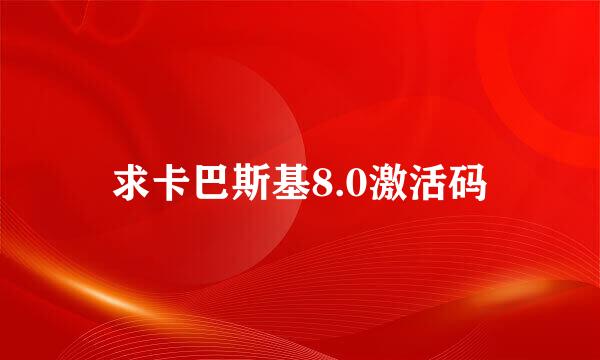 求卡巴斯基8.0激活码